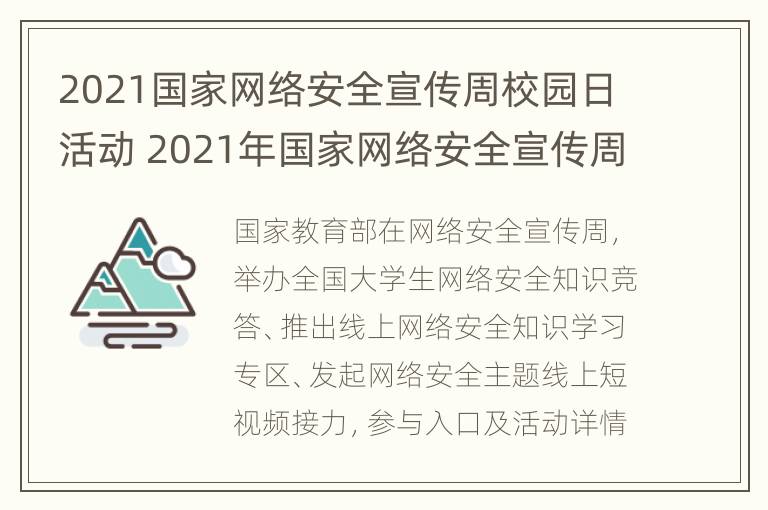 2021国家网络安全宣传周校园日活动 2021年国家网络安全宣传周

国家教育部在网络安全宣传周，举办全国大学生网络安全知识竞答、推出线上网络安全知识学习专区、发起网络安全主题线上短视频接力，参与入口及活动详情